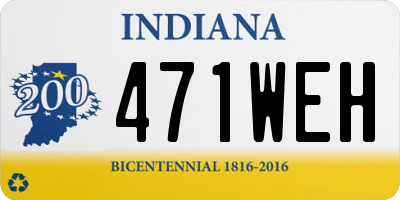 INDIANA

200

471WEH

BICENTENNIAL 1816-2016